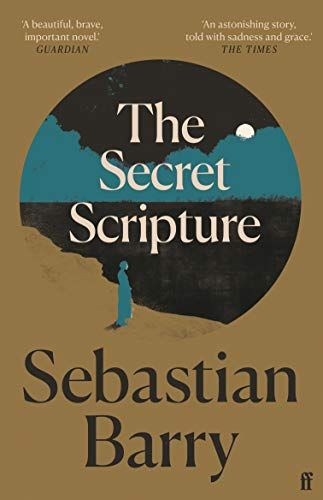 'A beautiful, brave, important novel.'
GUARDIAN

'An astonishing story, told with sadness and grace.'
THE TIMES

The Secret Scripture

Sebastian Barry

ff